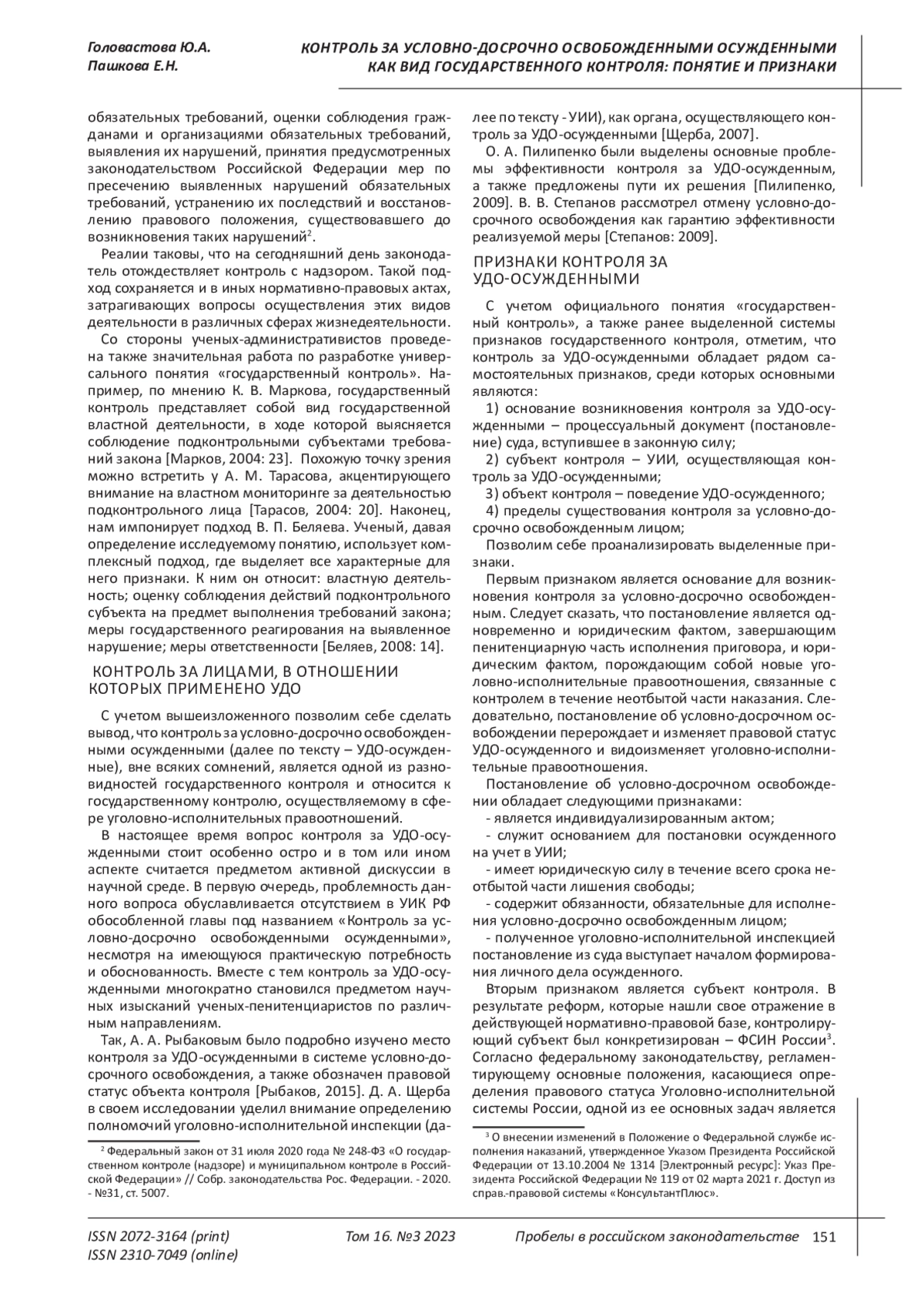 Головастова Ю.А.
Пашкова Е.Н.

КОНТРОЛЬ ЗА УСЛОВНО-ДОСРОЧНО ОСВОБОЖДЕННЫМИ ОСУЖДЕННЫМИ КАК ВИД ГОСУДАРСТВЕННОГО КОНТРОЛЯ: ПОНЯТИЕ И ПРИЗНАКИ

обязательных требований, оценки соблюдения гражданами и организациями обязательных требований, выявления их нарушений, принятия предусмотренных законодательством Российской Федерации мер по пресечению выявленных нарушений обязательных требований, устранению их последствий и восстановлению правового положения, существовавшего до возникновения таких нарушений$^2$.

Реалии таковы, что на сегодняшний день законодатель отождествляет контроль с надзором. Такой подход сохраняется и в иных нормативно-правовых актах, затрагивающих вопросы осуществления этих видов деятельности в различных сферах жизнедеятельности.

Со стороны ученых-административистов проведена также значительная работа по разработке универсального понятия «государственный контроль». Например, по мнению К. В. Маркова, государственный контроль представляет собой вид государственной властной деятельности, в ходе которой выясняется соблюдение подконтрольными субъектами требований закона [Марков, 2004: 23]. Похожую точку зрения можно встретить у А. М. Тарасова, акцентирующего внимание на властном мониторинге за деятельностью подконтрольного лица [Тарасов, 2004: 20]. Наконец, нам импонирует подход В. П. Беляева. Ученый, давая определение исследуемому понятию, использует комплексный подход, где выделяет все характерные для него признаки. К ним он относит: властную деятельность; оценку соблюдения действий подконтрольного субъекта на предмет выполнения требований закона; меры государственного реагирования на выявленное нарушение; меры ответственности [Беляев, 2008: 14].

КОНТРОЛЬ ЗА ЛИЦАМИ, В ОТНОШЕНИИ КОТОРЫХ ПРИМЕНЕНО УДО

С учетом вышеизложенного позволим себе сделать вывод, что контроль за условно-досрочно освобожденными осужденными (далее по тексту – УДО-осужденные), вне всяких сомнений, является одной из разновидностей государственного контроля и относится к государственному контролю, осуществляемому в сфере уголовно-исполнительных правоотношений.

В настоящее время вопрос контроля за УДО-осужденными стоит особенно остро и в том или ином аспекте считается предметом активной дискуссии в научной среде. В первую очередь, проблемность данного вопроса обуславливается отсутствием в УИК РФ обособленной главы под названием «Контроль за условно-досрочно освобожденными осужденными», несмотря на имеющуюся практическую потребность и обоснованность. Вместе с тем контроль за УДО-осужденными многократно становился предметом научных изысканий ученых-пенитенциаристов по различным направлениям.

Так, А. А. Рыбаковым было подробно изучено место контроля за УДО-осужденными в системе условно-досрочного освобождения, а также обозначен правовой статус объекта контроля [Рыбаков, 2015]. Д. А. Щерба в своем исследовании уделил внимание определению полномочий уголовно-исполнительной инспекции (далее по тексту - УИИ), как органа, осуществляющего контроль за УДО-осужденными [Щерба, 2007].

О. А. Пилипенко были выделены основные проблемы эффективности контроля за УДО-осужденным, а также предложены пути их решения [Пилипенко, 2009]. В. В. Степанов рассмотрел отмену условно-досрочного освобождения как гарантию эффективности реализуемой меры [Степанов: 2009].

ПРИЗНАКИ КОНТРОЛЯ ЗА УДО-ОСУЖДЕННЫМИ

С учетом официального понятия «государственный контроль», а также ранее выделенной системы признаков государственного контроля, отметим, что контроль за УДО-осужденными обладает рядом самостоятельных признаков, среди которых основными являются:

1) основание возникновения контроля за УДО-осужденными – процессуальный документ (постановление) суда, вступившее в законную силу;

2) субъект контроля – УИИ, осуществляющая контроль за УДО-осужденными;

3) объект контроля – поведение УДО-осужденного;

4) пределы существования контроля за условно-досрочно освобожденным лицом;

Позволим себе проанализировать выделенные признаки.

Первым признаком является основание для возникновения контроля за условно-досрочно освобожденным. Следует сказать, что постановление является одновременно и юридическим фактом, завершающим пенитенциарную часть исполнения приговора, и юридическим фактом, порождающим собой новые уголовно-исполнительные правоотношения, связанные с контролем в течение неотбытой части наказания. Следовательно, постановление об условно-досрочном освобождении перерождает и изменяет правовой статус УДО-осужденного и видоизменяет уголовно-исполнительные правоотношения.

Постановление об условно-досрочном освобождении обладает следующими признаками:
- является индивидуализированным актом;
- служит основанием для постановки осужденного на учет в УИИ;
- имеет юридическую силу в течение всего срока неотбытой части лишения свободы;
- содержит обязанности, обязательные для исполнения условно-досрочно освобожденным лицом;
- полученное уголовно-исполнительной инспекцией постановление из суда выступает началом формирования личного дела осужденного.

Вторым признаком является субъект контроля. В результате реформ, которые нашли свое отражение в действующей нормативно-правовой базе, контролирующий субъект был конкретизирован – ФСИН России$^3$. Согласно федеральному законодательству, регламентирующему основные положения, касающиеся определения правового статуса Уголовно-исполнительной системы России, одной из ее основных задач является

$^2$ Федеральный закон от 31 июля 2020 года № 248-ФЗ «О государственном контроле (надзоре) и муниципальном контроле в Российской Федерации» // Собр. законодательства Рос. Федерации. - 2020. - №31, ст. 5007.

$^3$ О внесении изменений в Положение о Федеральной службе исполнения наказаний, утвержденное Указом Президента Российской Федерации от 13.10.2004 № 1314 [Электронный ресурс]: Указ Президента Российской Федерации № 119 от 02 марта 2021 г. Доступ из справ.-правовой системы «КонсультантПлюс».

ISSN 2072-3164 (print)
ISSN 2310-7049 (online)
Том 16. №3 2023
Пробелы в российском законодательстве 151